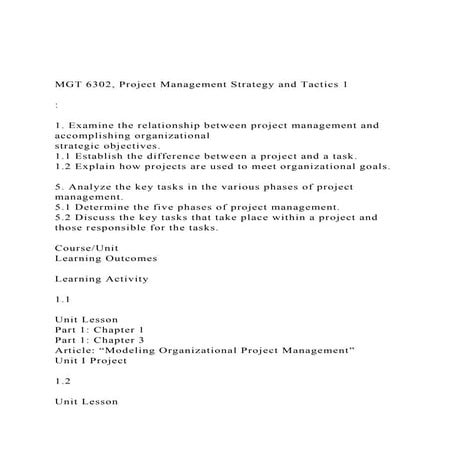 MGT 6302, Project Management Strategy and Tactics 1

:

1. Examine the relationship between project management and accomplishing organizational strategic objectives.
1.1 Establish the difference between a project and a task.
1.2 Explain how projects are used to meet organizational goals.

5. Analyze the key tasks in the various phases of project management.
5.1 Determine the five phases of project management.
5.2 Discuss the key tasks that take place within a project and those responsible for the tasks.

Course/Unit
Learning Outcomes

Learning Activity

1.1

Unit Lesson
Part 1: Chapter 1
Part 1: Chapter 3
Article: "Modeling Organizational Project Management"
Unit I Project

1.2

Unit Lesson